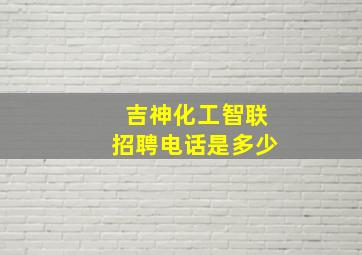 吉神化工智联
招聘电话是多少